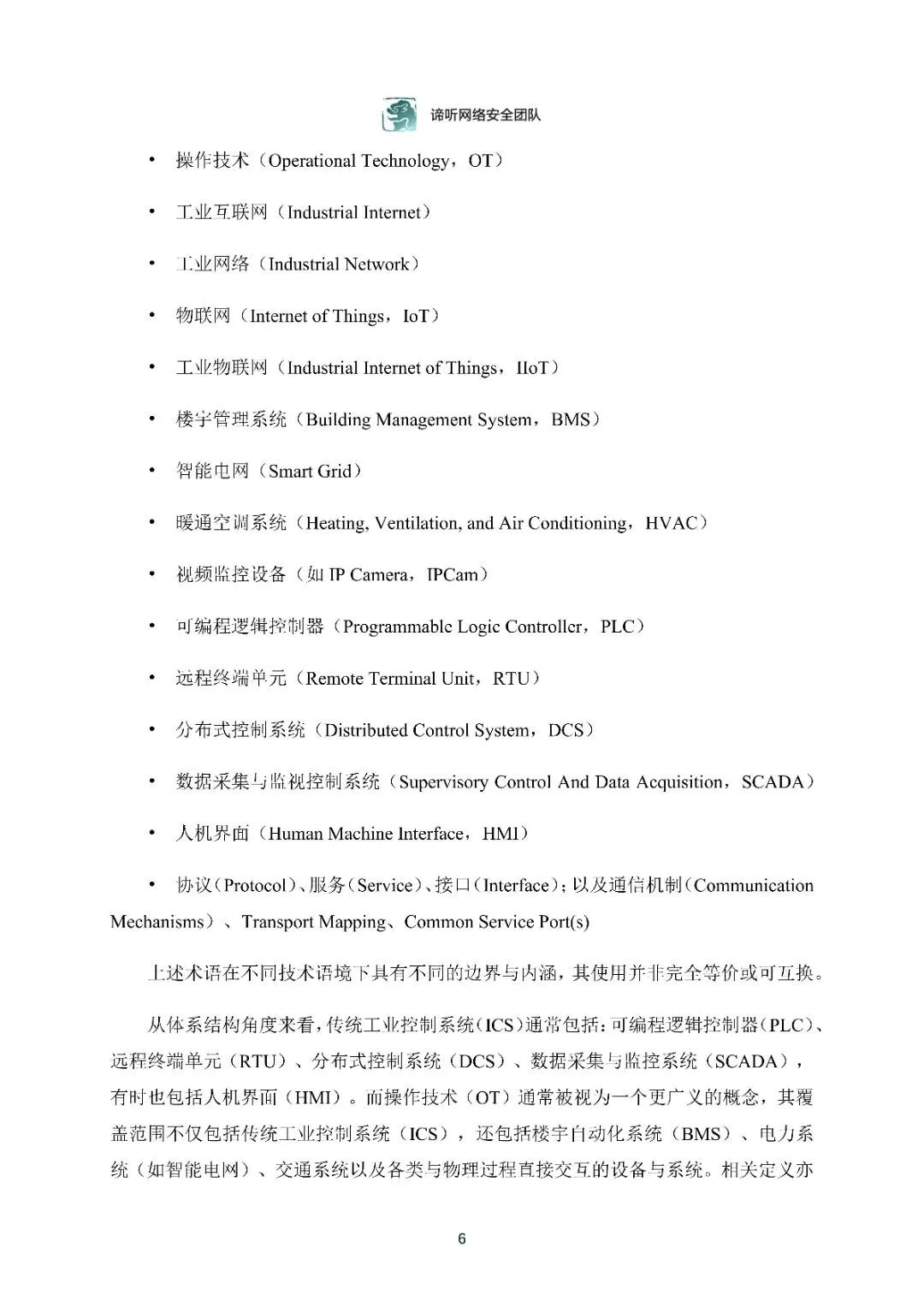 谛听网络安全团队

• 操作技术（Operational Technology，OT）

• 工业互联网（Industrial Internet）

• 工业网络（Industrial Network）

• 物联网（Internet of Things，IoT）

• 工业物联网（Industrial Internet of Things，IIoT）

• 楼宇管理系统（Building Management System，BMS）

• 智能电网（Smart Grid）

• 暖通空调系统（Heating, Ventilation, and Air Conditioning，HVAC）

• 视频监控设备（如 IP Camera，IPCam）

• 可编程逻辑控制器（Programmable Logic Controller，PLC）

• 远程终端单元（Remote Terminal Unit，RTU）

• 分布式控制系统（Distributed Control System，DCS）

• 数据采集与监视控制系统（Supervisory Control And Data Acquisition，SCADA）

• 人机界面（Human Machine Interface，HMI）

• 协议（Protocol）、服务（Service）、接口（Interface）；以及通信机制（Communication Mechanisms）、Transport Mapping、Common Service Port(s)

上述术语在不同技术语境下具有不同的边界与内涵，其使用并非完全等价或可互换。

从体系结构角度来看，传统工业控制系统（ICS）通常包括：可编程逻辑控制器（PLC）、远程终端单元（RTU）、分布式控制系统（DCS）、数据采集与监控系统（SCADA），有时也包括人机界面（HMI）。而操作技术（OT）通常被视为一个更广义的概念，其覆盖范围不仅包括传统工业控制系统（ICS），还包括楼宇自动化系统（BMS）、电力系统（如智能电网）、交通系统以及各类与物理过程直接交互的设备与系统。相关定义亦

6